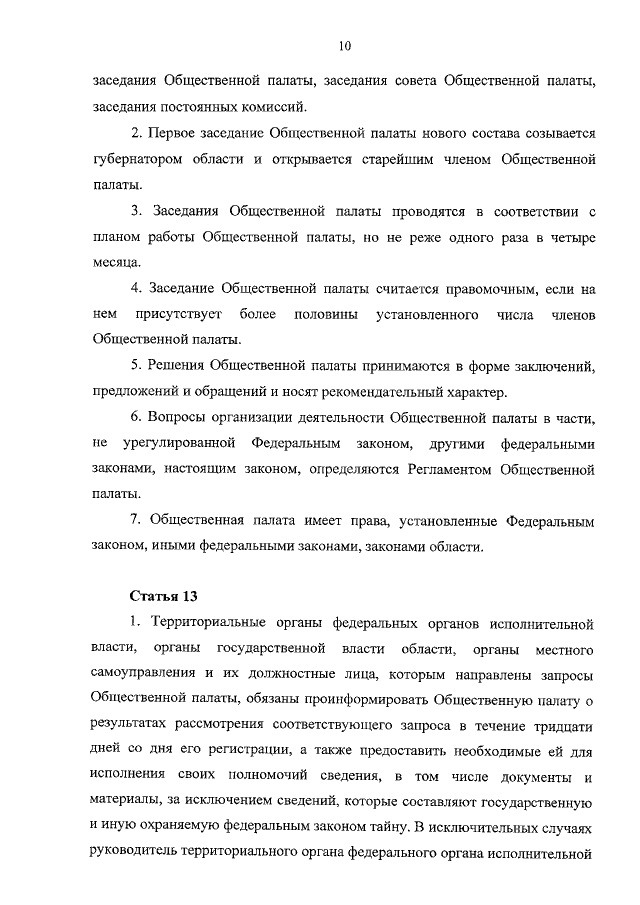 10

заседания Общественной палаты, заседания совета Общественной палаты, заседания постоянных комиссий.

2. Первое заседание Общественной палаты нового состава созывается губернатором области и открывается старейшим членом Общественной палаты.

3. Заседания Общественной палаты проводятся в соответствии с планом работы Общественной палаты, но не реже одного раза в четыре месяца.

4. Заседание Общественной палаты считается правомочным, если на нем присутствует более половины установленного числа членов Общественной палаты.

5. Решения Общественной палаты принимаются в форме заключений, предложений и обращений и носят рекомендательный характер.

6. Вопросы организации деятельности Общественной палаты в части, не урегулированной Федеральным законом, другими федеральными законами, настоящим законом, определяются Регламентом Общественной палаты.

7. Общественная палата имеет права, установленные Федеральным законом, иными федеральными законами, законами области.

Статья 13

1. Территориальные органы федеральных органов исполнительной власти, органы государственной власти области, органы местного самоуправления и их должностные лица, которым направлены запросы Общественной палаты, обязаны проинформировать Общественную палату о результатах рассмотрения соответствующего запроса в течение тридцати дней со дня его регистрации, а также предоставить необходимые ей для исполнения своих полномочий сведения, в том числе документы и материалы, за исключением сведений, которые составляют государственную и иную охраняемую федеральным законом тайну. В исключительных случаях руководитель территориального органа федерального органа исполнительной